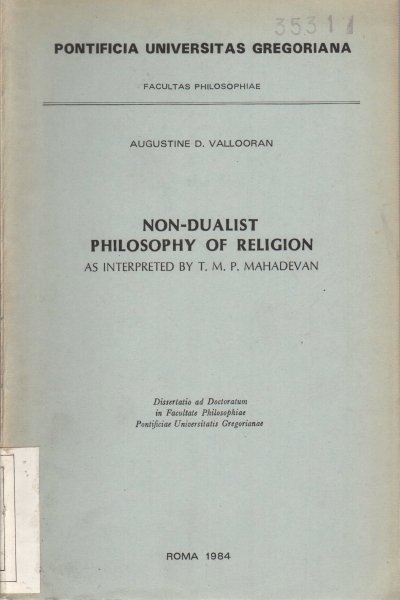 35311

PONTIFICIA UNIVERSITAS GREGORIANA

FACULTAS PHILOSOPHIAE

AUGUSTINE D. VALLOORAN

NON-DUALIST
PHILOSOPHY OF RELIGION
AS INTERPRETED BY T. M. P. MAHADEVAN

Dissertatio ad Doctoratum
in Facultate Philosophiae
Pontificiae Universitatis Gregorianae

ROMA 1984